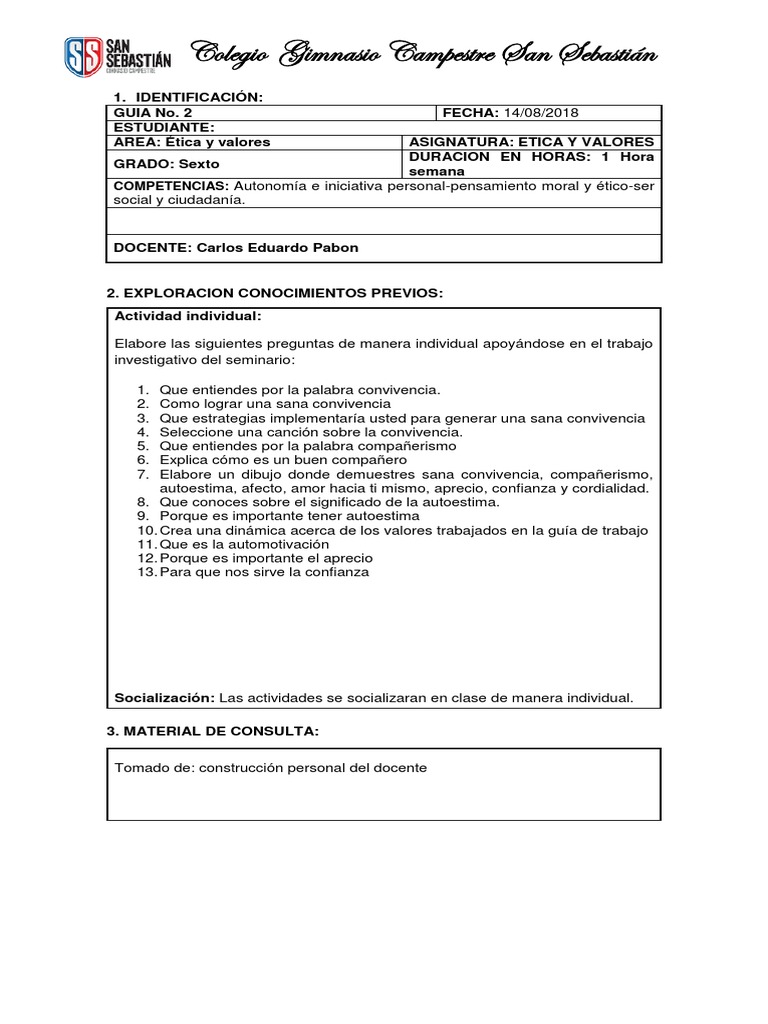 SS SAN SEBASTIÁN GIMNASIO CAMPESTRE

Colegio Gimnasio Campestre San Sebastián

1. IDENTIFICACIÓN:

| GUIA No. 2 | FECHA: 14/08/2018 |
|---|---|
| ESTUDIANTE: | |
| AREA: Ética y valores | ASIGNATURA: ETICA Y VALORES |
| GRADO: Sexto | DURACION EN HORAS: 1 Hora semana |
| COMPETENCIAS: Autonomía e iniciativa personal-pensamiento moral y ético-ser social y ciudadanía. | |
| | |
| DOCENTE: Carlos Eduardo Pabon | |

2. EXPLORACION CONOCIMIENTOS PREVIOS:

Actividad individual:

Elabore las siguientes preguntas de manera individual apoyándose en el trabajo investigativo del seminario:

1. Que entiendes por la palabra convivencia.
2. Como lograr una sana convivencia
3. Que estrategias implementaría usted para generar una sana convivencia
4. Seleccione una canción sobre la convivencia.
5. Que entiendes por la palabra compañerismo
6. Explica cómo es un buen compañero
7. Elabore un dibujo donde demuestres sana convivencia, compañerismo, autoestima, afecto, amor hacia ti mismo, aprecio, confianza y cordialidad.
8. Que conoces sobre el significado de la autoestima.
9. Porque es importante tener autoestima
10. Crea una dinámica acerca de los valores trabajados en la guía de trabajo
11. Que es la automotivación
12. Porque es importante el aprecio
13. Para que nos sirve la confianza

Socialización: Las actividades se socializaran en clase de manera individual.

3. MATERIAL DE CONSULTA:

Tomado de: construcción personal del docente